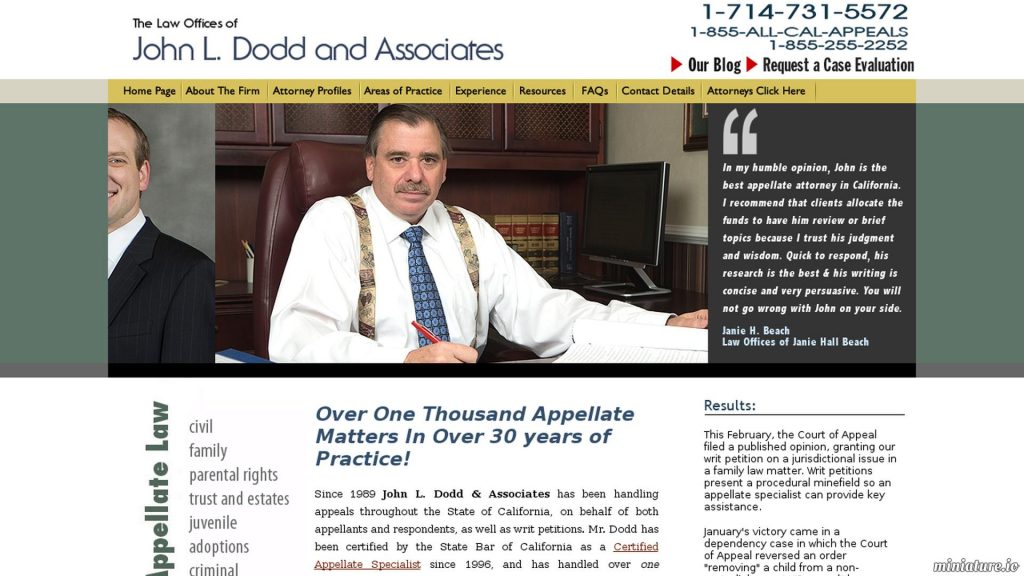 The Law Offices of
John L. Dodd and Associates

1-714-731-5572
1-855-ALL-CAL-APPEALS
1-855-255-2252

Our Blog Request a Case Evaluation

Home Page | About The Firm | Attorney Profiles | Areas of Practice | Experience | Resources | FAQs | Contact Details | Attorneys Click Here

In my humble opinion, John is the best appellate attorney in California. I recommend that clients allocate the funds to have him review or brief topics because I trust his judgment and wisdom. Quick to respond, his research is the best & his writing is concise and very persuasive. You will not go wrong with John on your side.

Janie H. Beach
Law Offices of Janie Hall Beach

Appellate Law

civil
family
parental rights
trust and estates
juvenile
adoptions
criminal

Over One Thousand Appellate Matters In Over 30 years of Practice!

Since 1989 John L. Dodd & Associates has been handling appeals throughout the State of California, on behalf of both appellants and respondents, as well as writ petitions. Mr. Dodd has been certified by the State Bar of California as a Certified Appellate Specialist since 1996, and has handled over one

Results:

This February, the Court of Appeal filed a published opinion, granting our writ petition on a jurisdictional issue in a family law matter. Writ petitions present a procedural minefield so an appellate specialist can provide key assistance.

January's victory came in a dependency case in which the Court of Appeal reversed an order "removing" a child from a non-

miniature.io